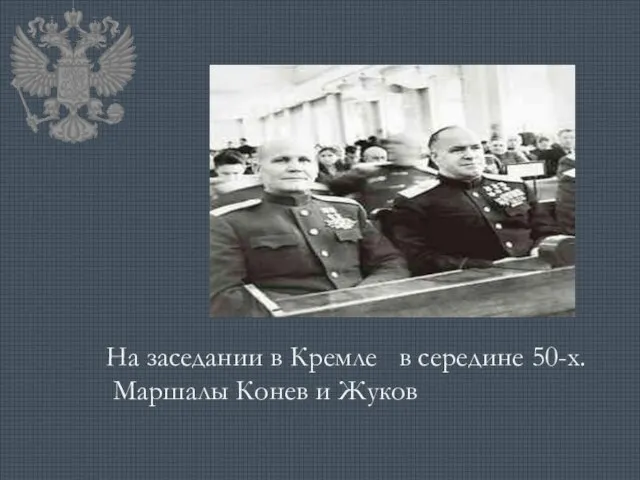 На заседании в Кремле в середине 50-х.
Маршалы Конев и Жуков